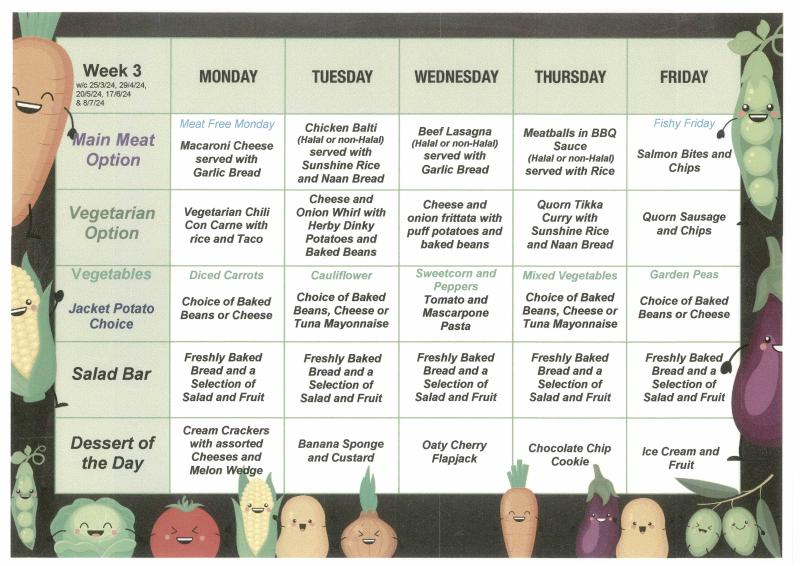 | Week 3 w/c 25/3/24, 29/4/24, 20/5/24, 17/6/24 & 8/7/24 | MONDAY | TUESDAY | WEDNESDAY | THURSDAY | FRIDAY |
|---|---|---|---|---|---|
| Main Meat Option | Meat Free Monday Macaroni Cheese served with Garlic Bread | Chicken Balti (Halal or non-Halal) served with Sunshine Rice and Naan Bread | Beef Lasagna (Halal or non-Halal) served with Garlic Bread | Meatballs in BBQ Sauce (Halal or non-Halal) served with Rice | Fishy Friday Salmon Bites and Chips |
| Vegetarian Option | Vegetarian Chili Con Carne with rice and Taco | Cheese and Onion Whirl with Herby Dinky Potatoes and Baked Beans | Cheese and onion frittata with puff potatoes and baked beans | Quorn Tikka Curry with Sunshine Rice and Naan Bread | Quorn Sausage and Chips |
| Vegetables Jacket Potato Choice | Diced Carrots Choice of Baked Beans or Cheese | Cauliflower Choice of Baked Beans, Cheese or Tuna Mayonnaise | Sweetcorn and Peppers Tomato and Mascarpone Pasta | Mixed Vegetables Choice of Baked Beans, Cheese or Tuna Mayonnaise | Garden Peas Choice of Baked Beans or Cheese |
| Salad Bar | Freshly Baked Bread and a Selection of Salad and Fruit | Freshly Baked Bread and a Selection of Salad and Fruit | Freshly Baked Bread and a Selection of Salad and Fruit | Freshly Baked Bread and a Selection of Salad and Fruit | Freshly Baked Bread and a Selection of Salad and Fruit |
| Dessert of the Day | Cream Crackers with assorted Cheeses and Melon Wedge | Banana Sponge and Custard | Oaty Cherry Flapjack | Chocolate Chip Cookie | Ice Cream and Fruit |